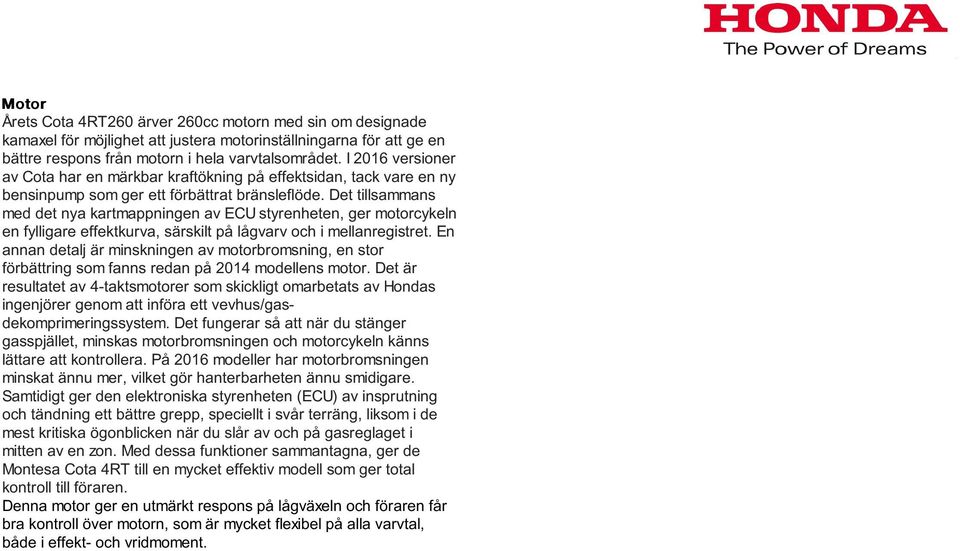 HONDA
The Power of Dreams

Motor
Årets Cota 4RT260 ärver 260cc motorn med sin om designade kamaxel för möjlighet att justera motorinställningarna för att ge en bättre respons från motorn i hela varvtalsområdet. I 2016 versioner av Cota har en märkbar kraftökning på effektsidan, tack vare en ny bensinpump som ger ett förbättrat bränsleflöde. Det tillsammans med det nya kartmappningen av ECU styrenheten, ger motorcykeln en fylligare effektkurva, särskilt på lågvarv och i mellanregistret. En annan detalj är minskningen av motorbromsning, en stor förbättring som fanns redan på 2014 modellens motor. Det är resultatet av 4-taktsmotorer som skickligt omarbetats av Hondas ingenjörer genom att införa ett vevhus/gas-dekomprimeringssystem. Det fungerar så att när du stänger gasspjället, minskas motorbromsningen och motorcykeln känns lättare att kontrollera. På 2016 modeller har motorbromsningen minskat ännu mer, vilket gör hanterbarheten ännu smidigare. Samtidigt ger den elektroniska styrenheten (ECU) av insprutning och tändning ett bättre grepp, speciellt i svår terräng, liksom i de mest kritiska ögonblicken när du slår av och på gasreglaget i mitten av en zon. Med dessa funktioner sammantagna, ger de Montesa Cota 4RT till en mycket effektiv modell som ger total kontroll till föraren.
Denna motor ger en utmärkt respons på lågväxeln och föraren får bra kontroll över motorn, som är mycket flexibel på alla varvtal, både i effekt- och vridmoment.